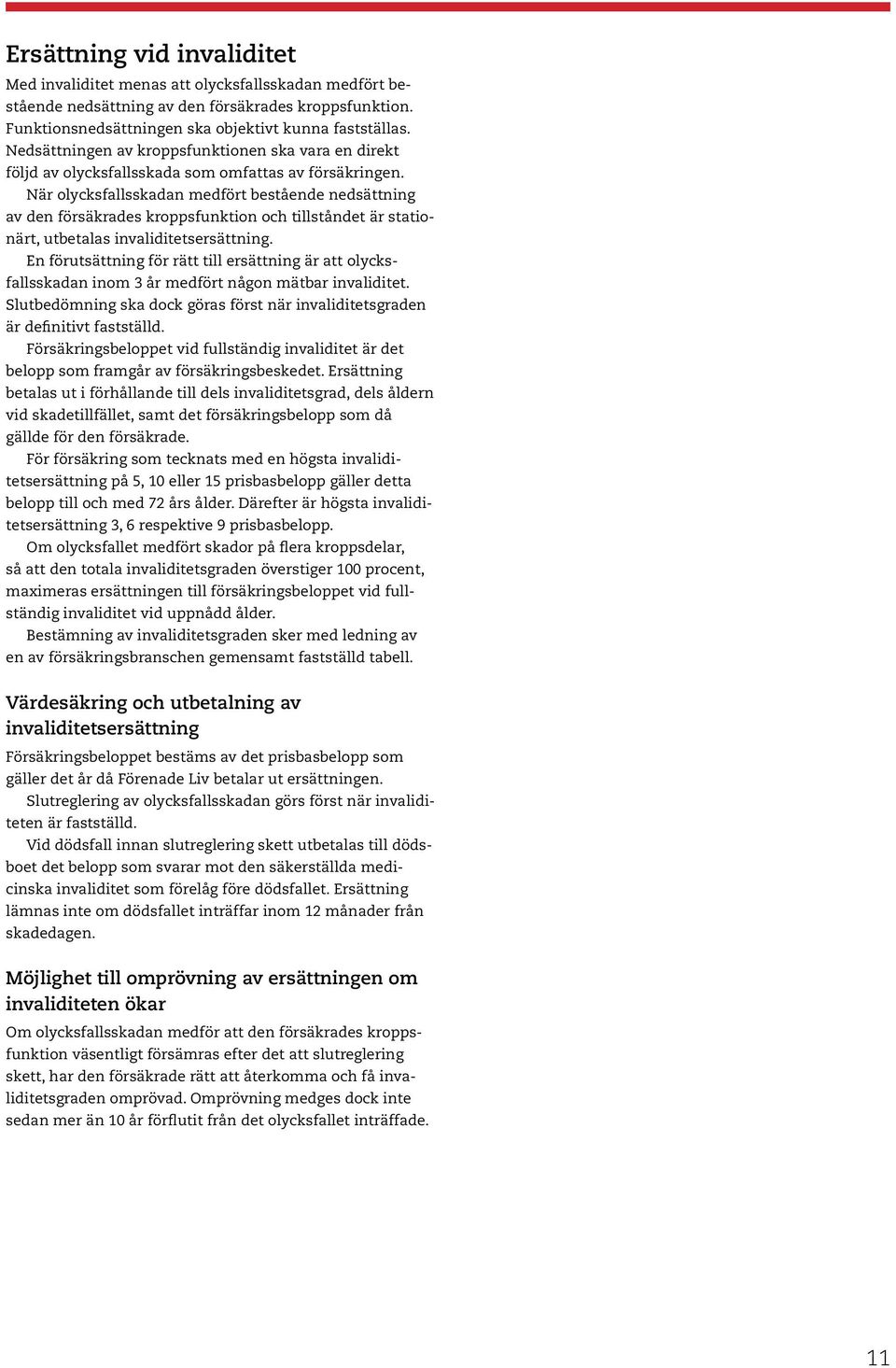 Ersättning vid invaliditet

Med invaliditet menas att olycksfallsskadan medfört bestående nedsättning av den försäkrades kroppsfunktion. Funktionsnedsättningen ska objektivt kunna fastställas. Nedsättningen av kroppsfunktionen ska vara en direkt följd av olycksfallsskada som omfattas av försäkringen.

När olycksfallsskadan medfört bestående nedsättning av den försäkrades kroppsfunktion och tillståndet är stationärt, utbetalas invaliditetsersättning.

En förutsättning för rätt till ersättning är att olycksfallsskadan inom 3 år medfört någon mätbar invaliditet. Slutbedömning ska dock göras först när invaliditetsgraden är definitivt fastställd.

Försäkringsbeloppet vid fullständig invaliditet är det belopp som framgår av försäkringsbeskedet. Ersättning betalas ut i förhållande till dels invaliditetsgrad, dels åldern vid skadetillfället, samt det försäkringsbelopp som då gällde för den försäkrade.

För försäkring som tecknats med en högsta invaliditetsersättning på 5, 10 eller 15 prisbasbelopp gäller detta belopp till och med 72 års ålder. Därefter är högsta invaliditetsersättning 3, 6 respektive 9 prisbasbelopp.

Om olycksfallet medfört skador på flera kroppsdelar, så att den totala invaliditetsgraden överstiger 100 procent, maximeras ersättningen till försäkringsbeloppet vid fullständig invaliditet vid uppnådd ålder.

Bestämning av invaliditetsgraden sker med ledning av en av försäkringsbranschen gemensamt fastställd tabell.

Värdesäkring och utbetalning av invaliditetsersättning

Försäkringsbeloppet bestäms av det prisbasbelopp som gäller det år då Förenade Liv betalar ut ersättningen.

Slutreglering av olycksfallsskadan görs först när invaliditeten är fastställd.

Vid dödsfall innan slutreglering skett utbetalas till dödsboet det belopp som svarar mot den säkerställda medicinska invaliditet som förelåg före dödsfallet. Ersättning lämnas inte om dödsfallet inträffar inom 12 månader från skadedagen.

Möjlighet till omprövning av ersättningen om invaliditeten ökar

Om olycksfallsskadan medför att den försäkrades kroppsfunktion väsentligt försämras efter det att slutreglering skett, har den försäkrade rätt att återkomma och få invaliditetsgraden omprövad. Omprövning medges dock inte sedan mer än 10 år förflutit från det olycksfallet inträffade.

11